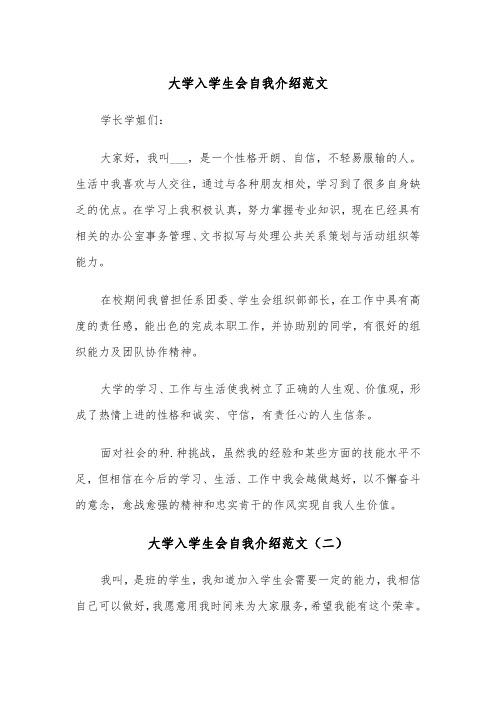 大学入学生会自我介绍范文

学长学姐们：

大家好，我叫___，是一个性格开朗、自信，不轻易服输的人。生活中我喜欢与人交往，通过与各种朋友相处，学习到了很多自身缺乏的优点。在学习上我积极认真，努力掌握专业知识，现在已经具有相关的办公室事务管理、文书拟写与处理公共关系策划与活动组织等能力。

在校期间我曾担任系团委、学生会组织部部长，在工作中具有高度的责任感，能出色的完成本职工作，并协助别的同学，有很好的组织能力及团队协作精神。

大学的学习、工作与生活使我树立了正确的人生观、价值观，形成了热情上进的性格和诚实、守信，有责任心的人生信条。

面对社会的种.种挑战，虽然我的经验和某些方面的技能水平不足，但相信在今后的学习、生活、工作中我会越做越好，以不懈奋斗的意念，愈战愈强的精神和忠实肯干的作风实现自我人生价值。

大学入学生会自我介绍范文（二）

我叫，是班的学生，我知道加入学生会需要一定的能力，我相信自己可以做好，我愿意用我时间来为大家服务，希望我能有这个荣幸。